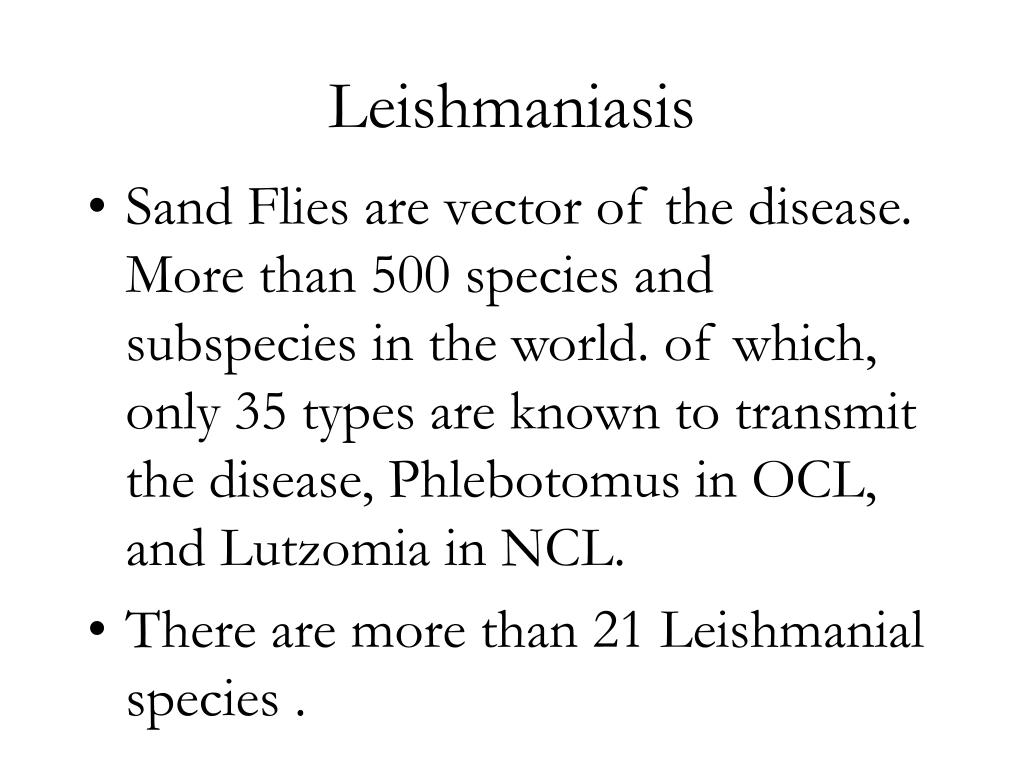 Leishmaniasis

• Sand Flies are vector of the disease. More than 500 species and subspecies in the world. of which, only 35 types are known to transmit the disease, Phlebotomus in OCL, and Lutzomia in NCL.

• There are more than 21 Leishmanial species .